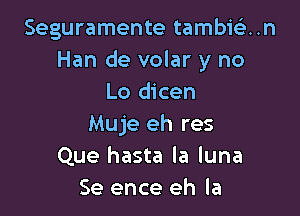 Seguramente tambié..n
Han de volar y no
Lo dicen
Muje eh res
Que hasta la luna
Se ence eh la